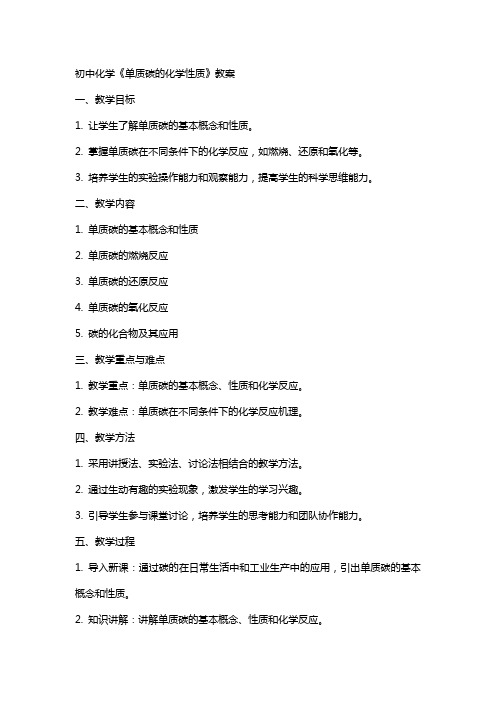 初中化学《单质碳的化学性质》教案

一、教学目标

1. 让学生了解单质碳的基本概念和性质。

2. 掌握单质碳在不同条件下的化学反应，如燃烧、还原和氧化等。

3. 培养学生的实验操作能力和观察能力，提高学生的科学思维能力。

二、教学内容

1. 单质碳的基本概念和性质

2. 单质碳的燃烧反应

3. 单质碳的还原反应

4. 单质碳的氧化反应

5. 碳的化合物及其应用

三、教学重点与难点

1. 教学重点：单质碳的基本概念、性质和化学反应。

2. 教学难点：单质碳在不同条件下的化学反应机理。

四、教学方法

1. 采用讲授法、实验法、讨论法相结合的教学方法。

2. 通过生动有趣的实验现象，激发学生的学习兴趣。

3. 引导学生参与课堂讨论，培养学生的思考能力和团队协作能力。

五、教学过程

1. 导入新课：通过碳的在日常生活中和工业生产中的应用，引出单质碳的基本概念和性质。

2. 知识讲解：讲解单质碳的基本概念、性质和化学反应。